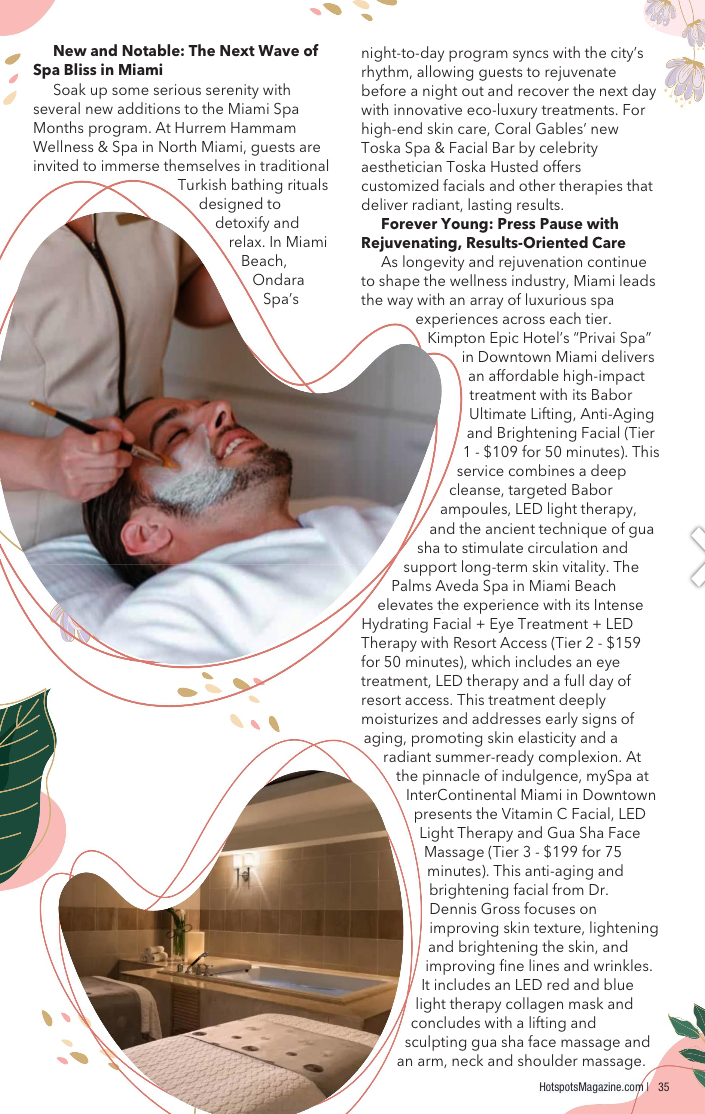 **New and Notable: The Next Wave of Spa Bliss in Miami**

Soak up some serious serenity with several new additions to the Miami Spa Months program. At Hurrem Hammam Wellness & Spa in North Miami, guests are invited to immerse themselves in traditional Turkish bathing rituals designed to detoxify and relax. In Miami Beach, Ondara Spa's night-to-day program syncs with the city's rhythm, allowing guests to rejuvenate before a night out and recover the next day with innovative eco-luxury treatments. For high-end skin care, Coral Gables' new Toska Spa & Facial Bar by celebrity aesthetician Toska Husted offers customized facials and other therapies that deliver radiant, lasting results.

**Forever Young: Press Pause with Rejuvenating, Results-Oriented Care**

As longevity and rejuvenation continue to shape the wellness industry, Miami leads the way with an array of luxurious spa experiences across each tier. Kimpton Epic Hotel's "Privai Spa" in Downtown Miami delivers an affordable high-impact treatment with its Babor Ultimate Lifting, Anti-Aging and Brightening Facial (Tier 1 - $109 for 50 minutes). This service combines a deep cleanse, targeted Babor ampoules, LED light therapy, and the ancient technique of gua sha to stimulate circulation and support long-term skin vitality. The Palms Aveda Spa in Miami Beach elevates the experience with its Intense Hydrating Facial + Eye Treatment + LED Therapy with Resort Access (Tier 2 - $159 for 50 minutes), which includes an eye treatment, LED therapy and a full day of resort access. This treatment deeply moisturizes and addresses early signs of aging, promoting skin elasticity and a radiant summer-ready complexion. At the pinnacle of indulgence, mySpa at InterContinental Miami in Downtown presents the Vitamin C Facial, LED Light Therapy and Gua Sha Face Massage (Tier 3 - $199 for 75 minutes). This anti-aging and brightening facial from Dr. Dennis Gross focuses on improving skin texture, lightening and brightening the skin, and improving fine lines and wrinkles. It includes an LED red and blue light therapy collagen mask and concludes with a lifting and sculpting gua sha face massage and an arm, neck and shoulder massage.

HotspotsMagazine.com | 35